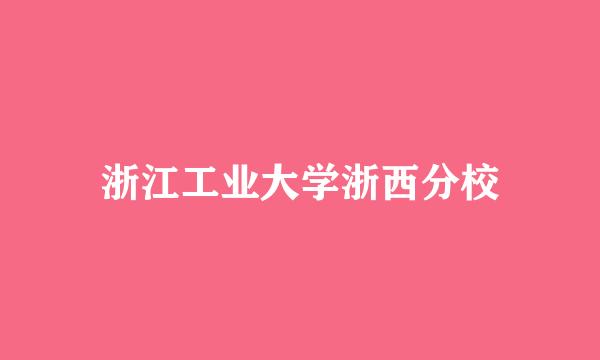 浙江工业大学浙西分校